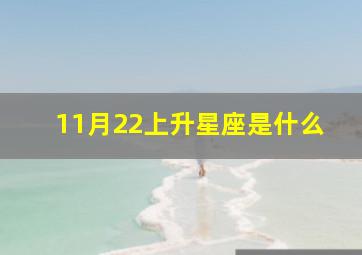 11月22上升星座是什么